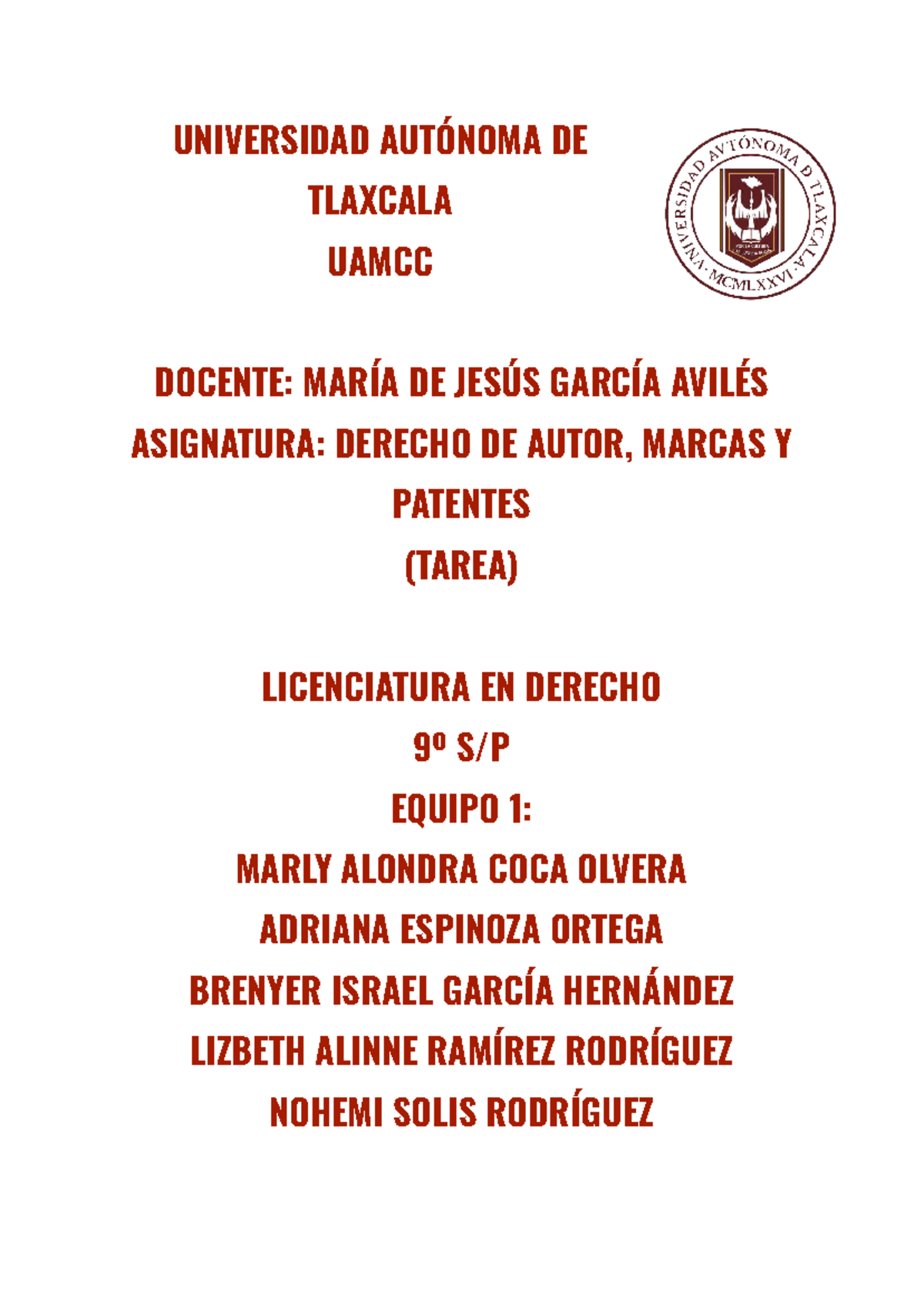 UNIVERSIDAD AUTÓNOMA DE TLAXCALA
UAMCC

UNIVERSIDAD AVTÓNOMA D TLAXCALA · MCMLXXVI ·

DOCENTE: MARÍA DE JESÚS GARCÍA AVILÉS
ASIGNATURA: DERECHO DE AUTOR, MARCAS Y PATENTES
(TAREA)

LICENCIATURA EN DERECHO
9º S/P
EQUIPO 1:
MARLY ALONDRA COCA OLVERA
ADRIANA ESPINOZA ORTEGA
BRENYER ISRAEL GARCÍA HERNÁNDEZ
LIZBETH ALINNE RAMÍREZ RODRÍGUEZ
NOHEMI SOLIS RODRÍGUEZ